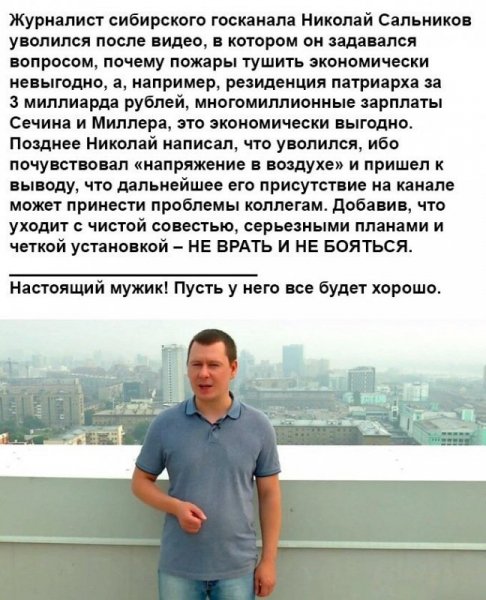 Журналист сибирского госканала Николай Сальников уволился после видео, в котором он задавался вопросом, почему пожары тушить экономически невыгодно, а, например, резиденция патриарха за 3 миллиарда рублей, многомиллионные зарплаты Сечина и Миллера, это экономически выгодно. Позднее Николай написал, что уволился, ибо почувствовал «напряжение в воздухе» и пришел к выводу, что дальнейшее его присутствие на канале может принести проблемы коллегам. Добавив, что уходит с чистой совестью, серьезными планами и четкой установкой – НЕ ВРАТЬ И НЕ БОЯТЬСЯ.

Настоящий мужик! Пусть у него все будет хорошо.